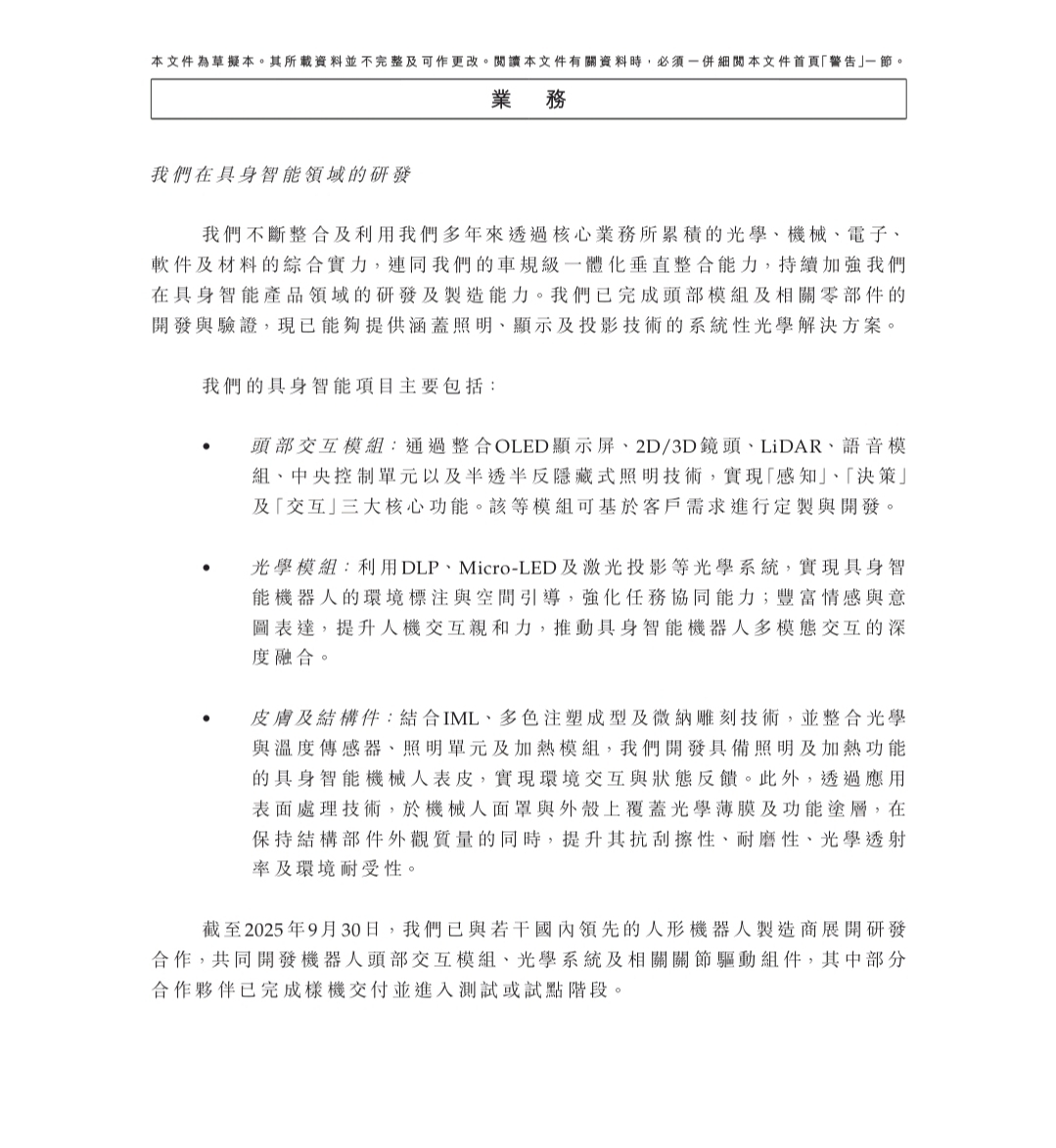 本文件為草擬本。其所載資料並不完整及可作更改。閱讀本文件有關資料時，必須一併細閱本文件首頁「警告」一節。

業　務

我們在具身智能領域的研發

我們不斷整合及利用我們多年來透過核心業務所累積的光學、機械、電子、軟件及材料的綜合實力，連同我們的車規級一體化垂直整合能力，持續加強我們在具身智能產品領域的研發及製造能力。我們已完成頭部模組及相關零部件的開發與驗證，現已能夠提供涵蓋照明、顯示及投影技術的系統性光學解決方案。

我們的具身智能項目主要包括：

• 頭部交互模組：通過整合OLED顯示屏、2D/3D鏡頭、LiDAR、語音模組、中央控制單元以及半透半反隱藏式照明技術，實現「感知」、「決策」及「交互」三大核心功能。該等模組可基於客戶需求進行定製與開發。

• 光學模組：利用DLP、Micro-LED及激光投影等光學系統，實現具身智能機器人的環境標注與空間引導，強化任務協同能力；豐富情感與意圖表達，提升人機交互親和力，推動具身智能機器人多模態交互的深度融合。

• 皮膚及結構件：結合IML、多色注塑成型及微納雕刻技術，並整合光學與溫度傳感器、照明單元及加熱模組，我們開發具備照明及加熱功能的具身智能機械人表皮，實現環境交互與狀態反饋。此外，透過應用表面處理技術，於機械人面罩與外殼上覆蓋光學薄膜及功能塗層，在保持結構部件外觀質量的同時，提升其抗刮擦性、耐磨性、光學透射率及環境耐受性。

截至2025年9月30日，我們已與若干國內領先的人形機器人製造商展開研發合作，共同開發機器人頭部交互模組、光學系統及相關關節驅動組件，其中部分合作夥伴已完成樣機交付並進入測試或試點階段。